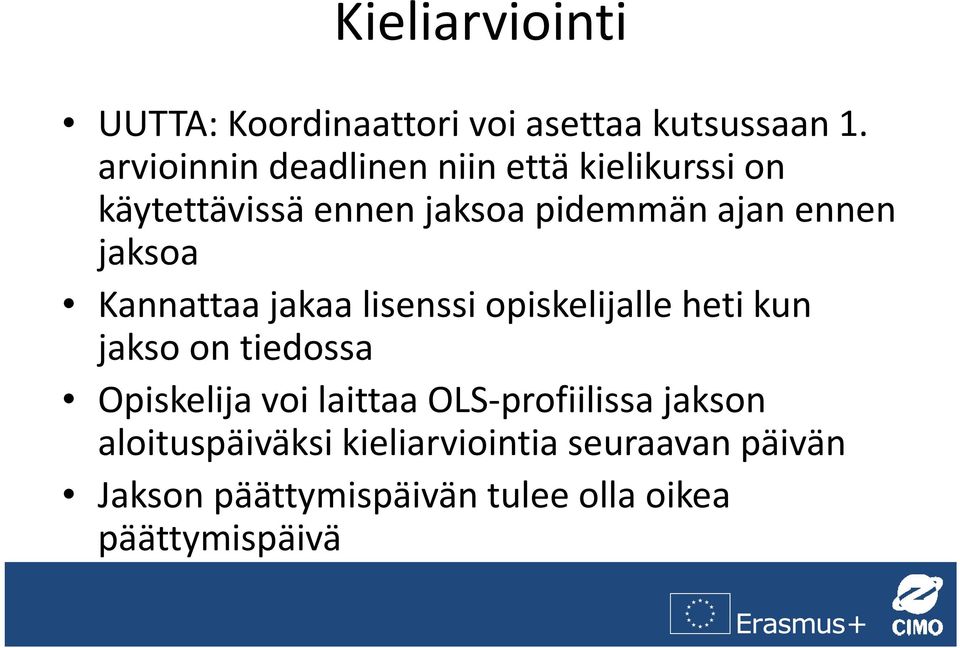 Kieliarviointi

• UUTTA: Koordinaattori voi asettaa kutsussaan 1. arvioinnin deadlinen niin että kielikurssi on käytettävissä ennen jaksoa pidemmän ajan ennen jaksoa

• Kannattaa jakaa lisenssi opiskelijalle heti kun jakso on tiedossa

• Opiskelija voi laittaa OLS-profiilissa jakson aloituspäiväksi kieliarviointia seuraavan päivän

• Jakson päättymispäivän tulee olla oikea päättymispäivä

Erasmus+

CIMO